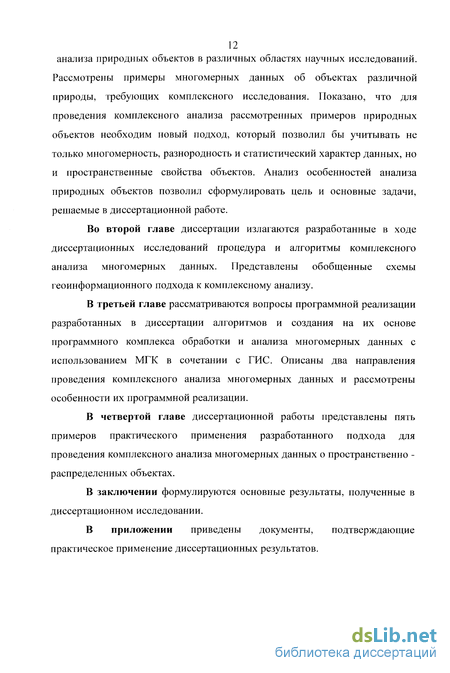 12

анализа природных объектов в различных областях научных исследований. Рассмотрены примеры многомерных данных об объектах различной природы, требующих комплексного исследования. Показано, что для проведения комплексного анализа рассмотренных примеров природных объектов необходим новый подход, который позволил бы учитывать не только многомерность, разнородность и статистический характер данных, но и пространственные свойства объектов. Анализ особенностей анализа природных объектов позволил сформулировать цель и основные задачи, решаемые в диссертационной работе.

Во второй главе диссертации излагаются разработанные в ходе диссертационных исследований процедура и алгоритмы комплексного анализа многомерных данных. Представлены обобщенные схемы геоинформационного подхода к комплексному анализу.

В третьей главе рассматриваются вопросы программной реализации разработанных в диссертации алгоритмов и создания на их основе программного комплекса обработки и анализа многомерных данных с использованием МГК в сочетании с ГИС. Описаны два направления проведения комплексного анализа многомерных данных и рассмотрены особенности их программной реализации.

В четвертой главе диссертационной работы представлены пять примеров практического применения разработанного подхода для проведения комплексного анализа многомерных данных о пространственно - распределенных объектах.

В заключении формулируются основные результаты, полученные в диссертационном исследовании.

В приложении приведены документы, подтверждающие практическое применение диссертационных результатов.

dsLib.net
библиотека диссертаций